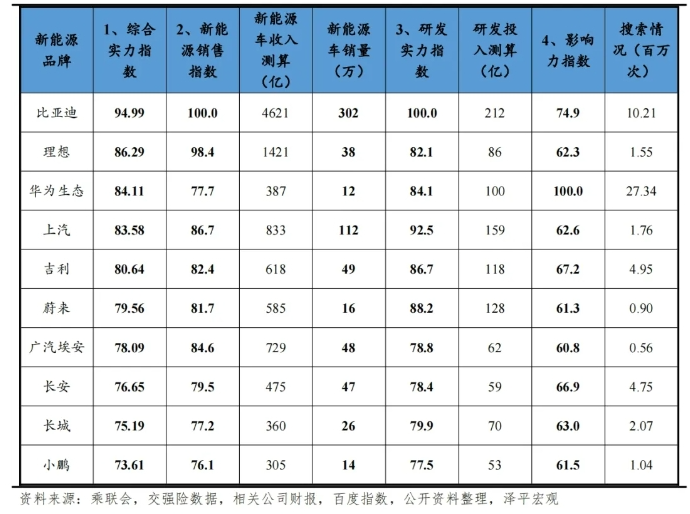 | 新能源品牌 | 1、综合实力指数 | 2、新能源销售指数 | 新能源车收入测算（亿） | 新能源车销量（万） | 3、研发实力指数 | 研发投入测算（亿） | 4、影响力指数 | 搜索情况（百万次） |
|---|---|---|---|---|---|---|---|---|
| 比亚迪 | 94.99 | 100.0 | 4621 | 302 | 100.0 | 212 | 74.9 | 10.21 |
| 理想 | 86.29 | 98.4 | 1421 | 38 | 82.1 | 86 | 62.3 | 1.55 |
| 华为生态 | 84.11 | 77.7 | 387 | 12 | 84.1 | 100 | 100.0 | 27.34 |
| 上汽 | 83.58 | 86.7 | 833 | 112 | 92.5 | 159 | 62.6 | 1.76 |
| 吉利 | 80.64 | 82.4 | 618 | 49 | 86.7 | 118 | 67.2 | 4.95 |
| 蔚来 | 79.56 | 81.7 | 585 | 16 | 88.2 | 128 | 61.3 | 0.90 |
| 广汽埃安 | 78.09 | 84.6 | 729 | 48 | 78.8 | 62 | 60.8 | 0.56 |
| 长安 | 76.65 | 79.5 | 475 | 47 | 78.4 | 59 | 66.9 | 4.75 |
| 长城 | 75.19 | 77.2 | 360 | 26 | 79.9 | 70 | 63.0 | 2.07 |
| 小鹏 | 73.61 | 76.1 | 305 | 14 | 77.5 | 53 | 61.5 | 1.04 |

资料来源：乘联会，交强险数据，相关公司财报，百度指数，公开资料整理，泽平宏观